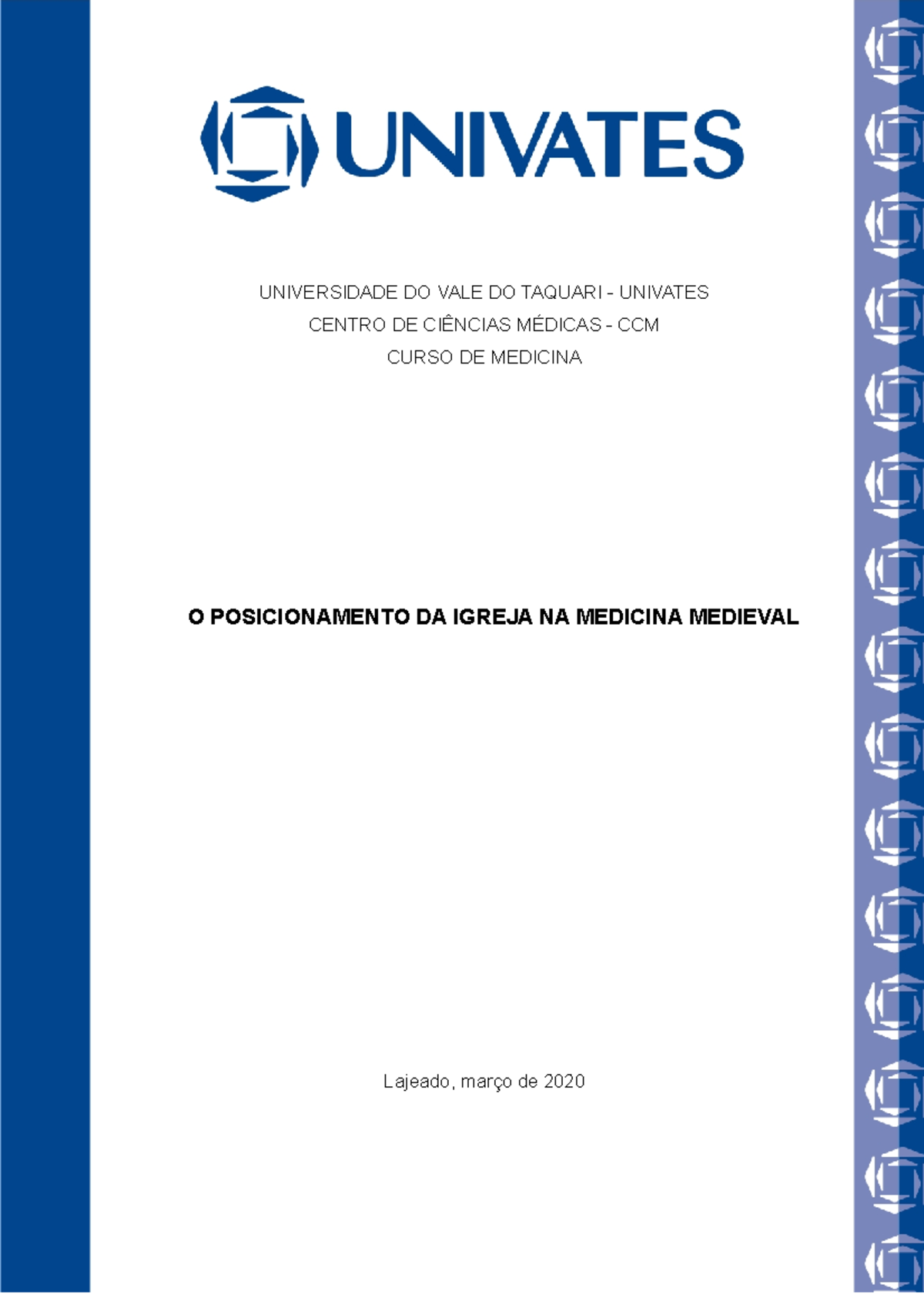 UNIVATES

UNIVERSIDADE DO VALE DO TAQUARI - UNIVATES
CENTRO DE CIÊNCIAS MÉDICAS - CCM
CURSO DE MEDICINA

O POSICIONAMENTO DA IGREJA NA MEDICINA MEDIEVAL

Lajeado, março de 2020